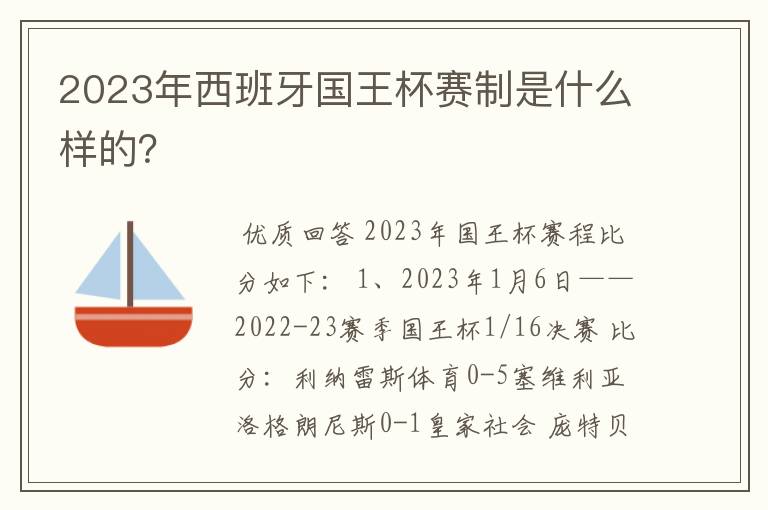 2023年西班牙国王杯赛制是什么样的?

优质回答 2023年国王杯赛程比分如下: 1、2023年1月6日——2022-23赛季国王杯1/16决赛 比分: 利纳雷斯体育0-5塞维利亚 洛格朗尼斯0-1皇家社会 庞特贝